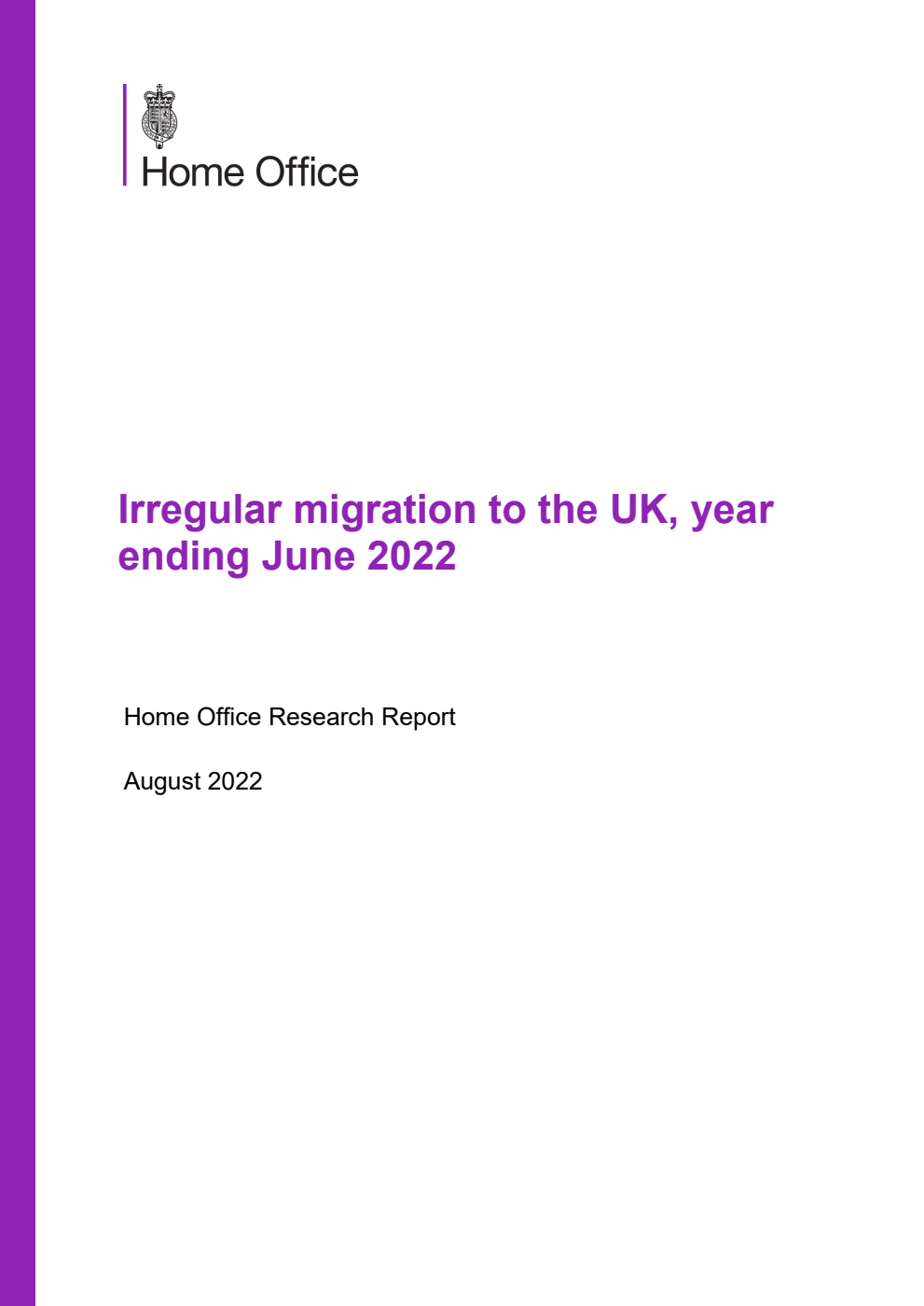 Home Office

Irregular migration to the UK, year ending June 2022

Home Office Research Report

August 2022